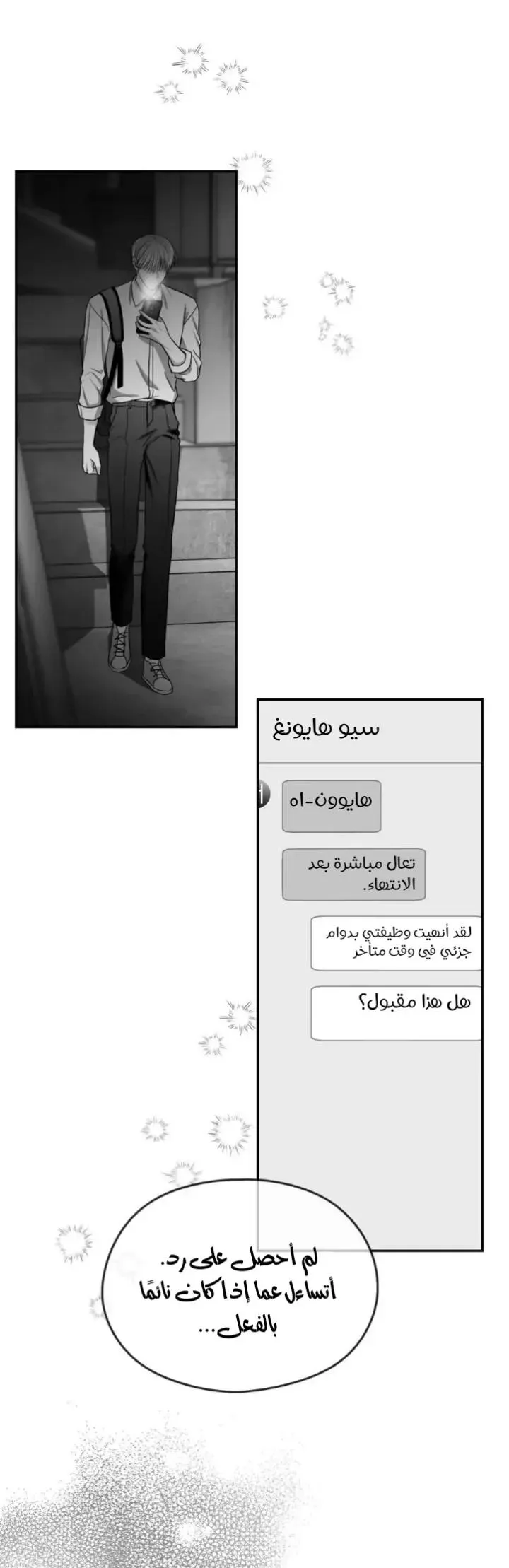 سيو هايونغ

هايوون-اه

تعال مباشرة بعد الانتهاء.

لقد أنهيت وظيفتي بدوام جزئي في وقت متأخر

هل هذا مقبول؟

لم أحصل على رد.
أتساءل عما إذا كان نائمًا بالفعل...